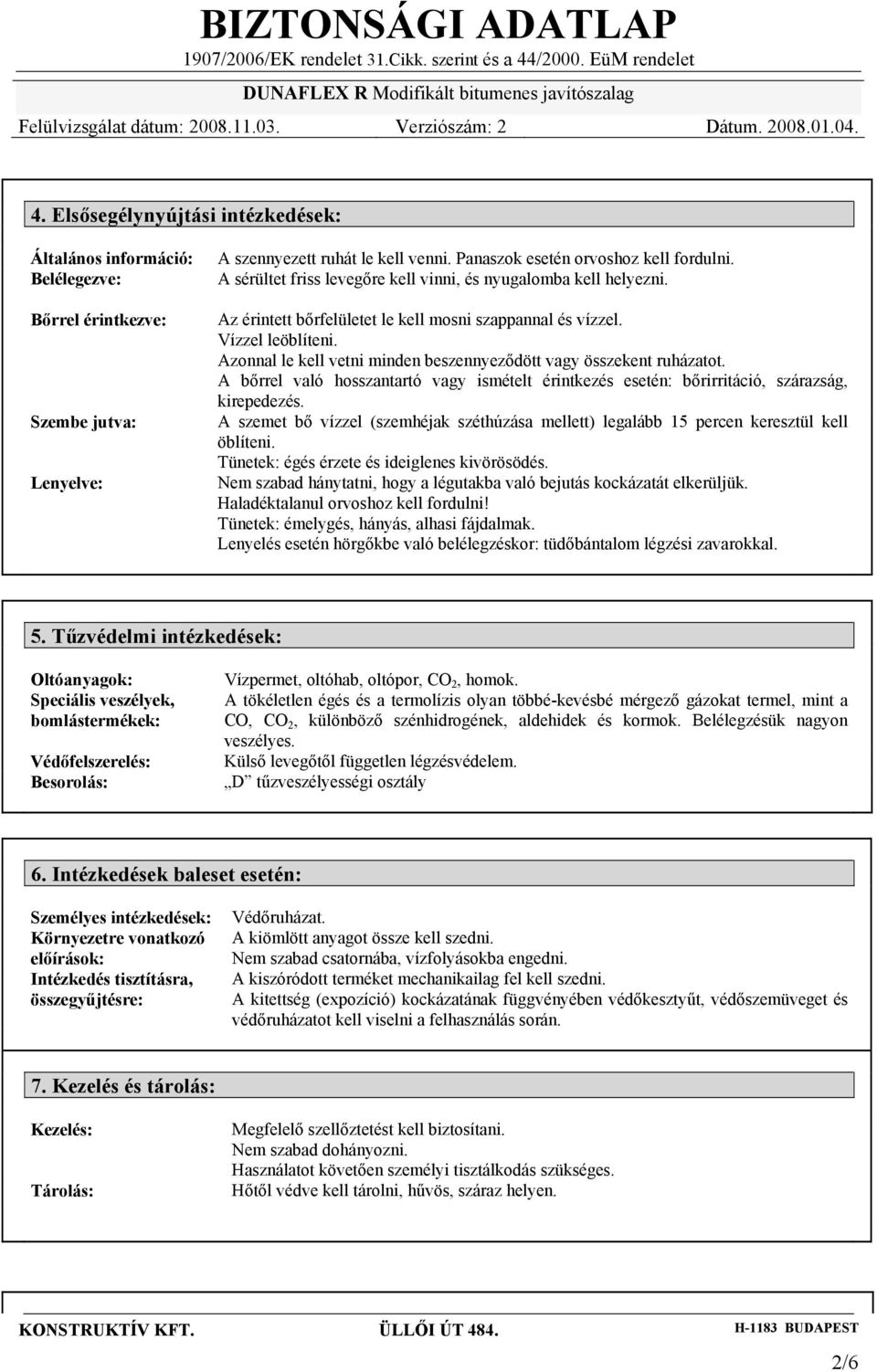 BIZTONSÁGI ADATLAP
1907/2006/EK rendelet 31.Cikk. szerint és a 44/2000. EüM rendelet
DUNAFLEX R Modifikált bitumenes javítószalag
Felülvizsgálat dátum: 2008.11.03. Verziószám: 2 Dátum. 2008.01.04.

4. Elsősegélynyújtási intézkedések:

Általános információ: A szennyezett ruhát le kell venni. Panaszok esetén orvoshoz kell fordulni.
Belélegezve: A sérültet friss levegőre kell vinni, és nyugalomba kell helyezni.

Bőrrel érintkezve: Az érintett bőrfelületet le kell mosni szappannal és vízzel. Vízzel leöblíteni. Azonnal le kell vetni minden beszennyeződött vagy összekent ruházatot. A bőrrel való hosszantartó vagy ismételt érintkezés esetén: bőrirritáció, szárazság, kirepedezés.
Szembe jutva: A szemet bő vízzel (szemhéjak széthúzása mellett) legalább 15 percen keresztül kell öblíteni. Tünetek: égés érzete és ideiglenes kivörösödés.
Lenyelve: Nem szabad hánytatni, hogy a légutakba való bejutás kockázatát elkerüljük. Haladéktalanul orvoshoz kell fordulni! Tünetek: émelygés, hányás, alhasi fájdalmak. Lenyelés esetén hörgőkbe való belélegzéskor: tüdőbántalom légzési zavarokkal.

5. Tűzvédelmi intézkedések:

Oltóanyagok: Vízpermet, oltóhab, oltópor, $CO_2$, homok.
Speciális veszélyek, bomlástermékek: A tökéletlen égés és a termolízis olyan többé-kevésbé mérgező gázokat termel, mint a CO, $CO_2$, különböző szénhidrogének, aldehidek és kormok. Belélegzésük nagyon veszélyes.
Védőfelszerelés: Külső levegőtől független légzésvédelem.
Besorolás: „D” tűzveszélyességi osztály

6. Intézkedések baleset esetén:

Személyes intézkedések: Védőruházat.
Környezetre vonatkozó előírások: A kiömlött anyagot össze kell szedni. Nem szabad csatornába, vízfolyásokba engedni.
Intézkedés tisztításra, összegyűjtésre: A kiszóródott terméket mechanikailag fel kell szedni. A kitettség (expozíció) kockázatának függvényében védőkesztyűt, védőszemüveget és védőruházatot kell viselni a felhasználás során.

7. Kezelés és tárolás:

Kezelés: Megfelelő szellőztetést kell biztosítani. Nem szabad dohányozni. Használatot követően személyi tisztálkodás szükséges.
Tárolás: Hőtől védve kell tárolni, hűvös, száraz helyen.

KONSTRUKTÍV KFT. ÜLLŐI ÚT 484. H-1183 BUDAPEST
2/6